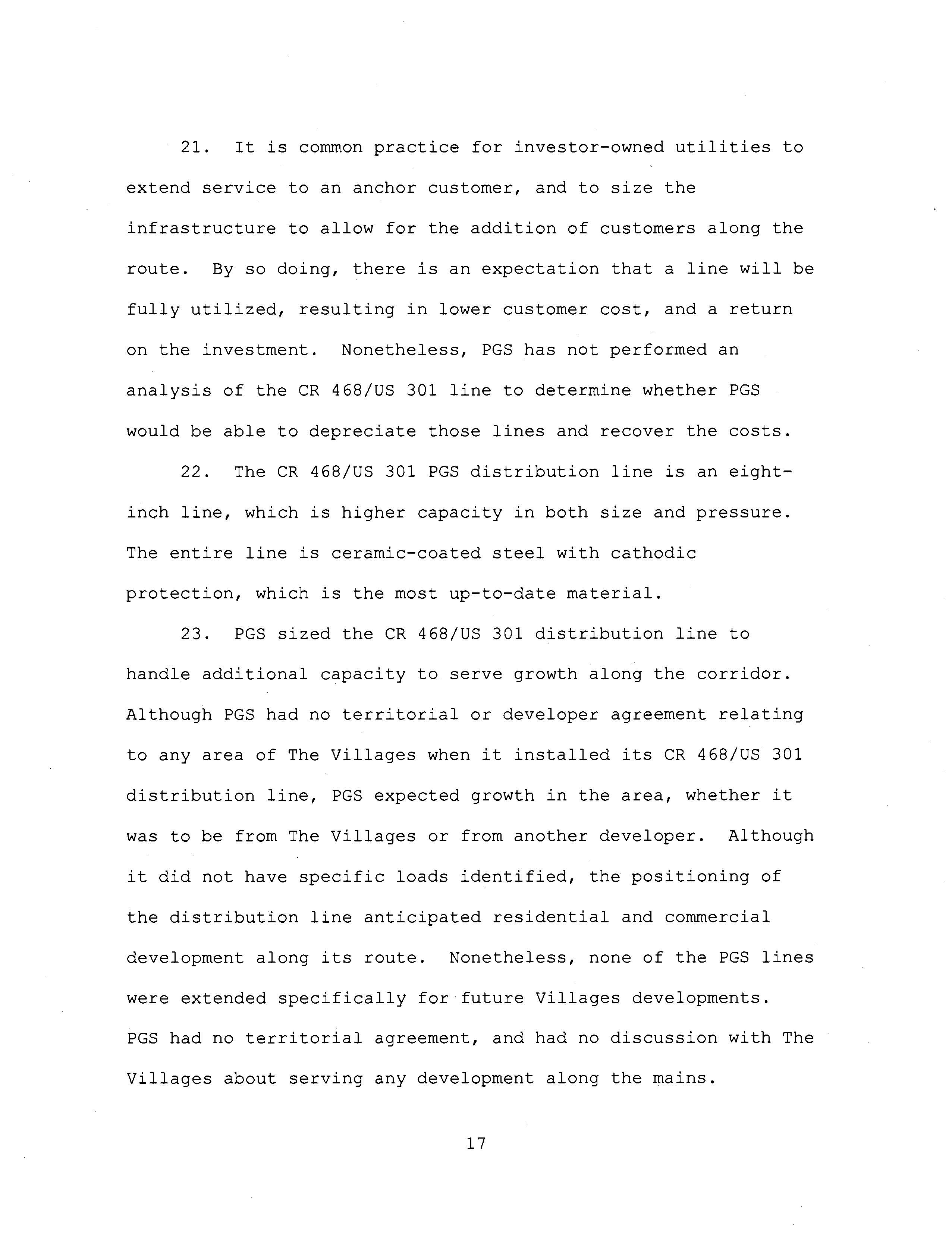 21. It is common practice for investor-owned utilities to extend service to an anchor customer, and to size the infrastructure to allow for the addition of customers along the route. By so doing, there is an expectation that a line will be fully utilized, resulting in lower customer cost, and a return on the investment. Nonetheless, PGS has not performed an analysis of the CR 468/US 301 line to determine whether PGS would be able to depreciate those lines and recover the costs.

22. The CR 468/US 301 PGS distribution line is an eight-inch line, which is higher capacity in both size and pressure. The entire line is ceramic-coated steel with cathodic protection, which is the most up-to-date material.

23. PGS sized the CR 468/US 301 distribution line to handle additional capacity to serve growth along the corridor. Although PGS had no territorial or developer agreement relating to any area of The Villages when it installed its CR 468/US 301 distribution line, PGS expected growth in the area, whether it was to be from The Villages or from another developer. Although it did not have specific loads identified, the positioning of the distribution line anticipated residential and commercial development along its route. Nonetheless, none of the PGS lines were extended specifically for future Villages developments. PGS had no territorial agreement, and had no discussion with The Villages about serving any development along the mains.

17